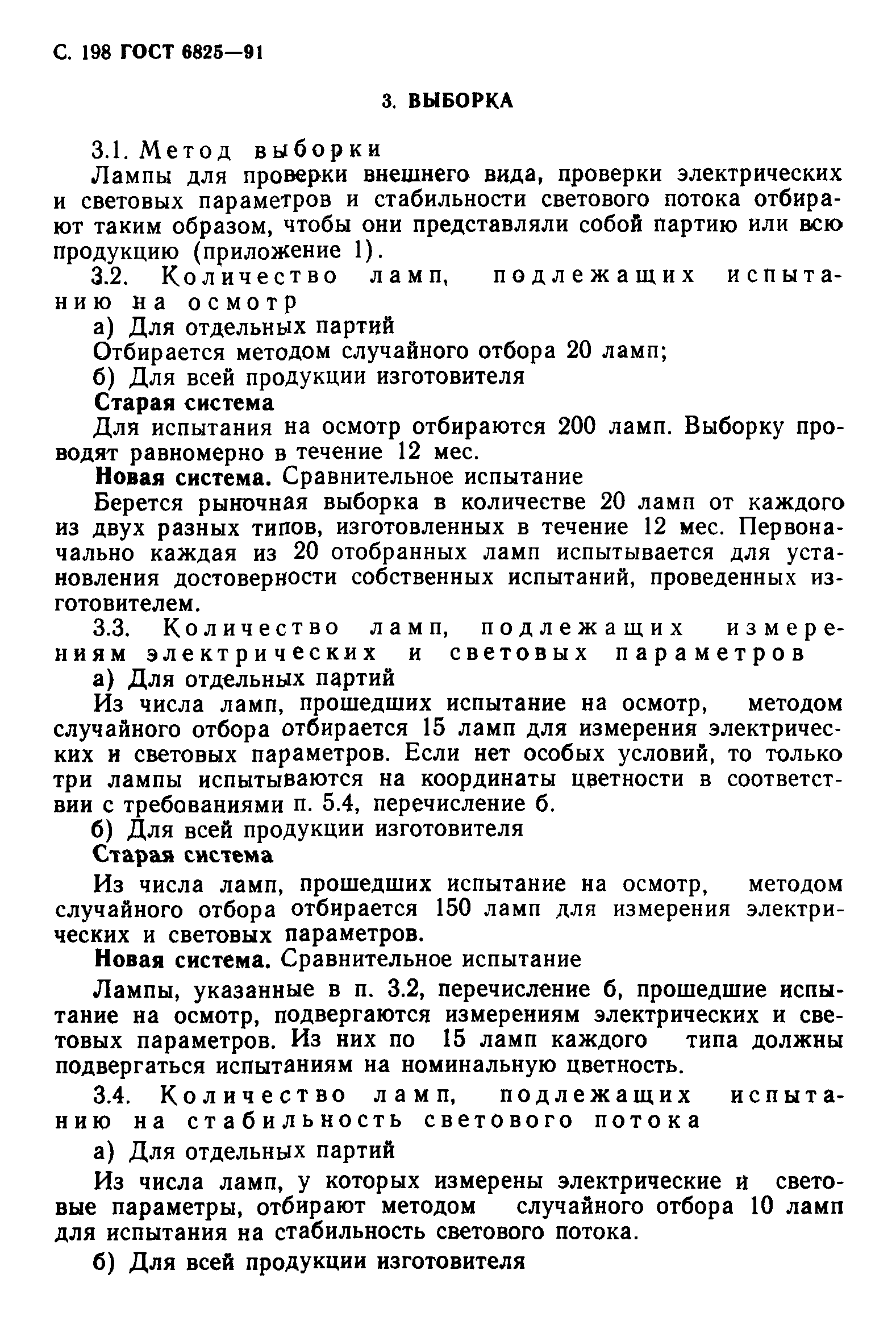 С. 198 ГОСТ 6825—91

3. ВЫБОРКА

3.1. Метод выборки

Лампы для проверки внешнего вида, проверки электрических и световых параметров и стабильности светового потока отбирают таким образом, чтобы они представляли собой партию или всю продукцию (приложение 1).

3.2. Количество ламп, подлежащих испытанию на осмотр

а) Для отдельных партий

Отбирается методом случайного отбора 20 ламп;

б) Для всей продукции изготовителя

Старая система

Для испытания на осмотр отбираются 200 ламп. Выборку проводят равномерно в течение 12 мес.

Новая система. Сравнительное испытание

Берется рыночная выборка в количестве 20 ламп от каждого из двух разных типов, изготовленных в течение 12 мес. Первоначально каждая из 20 отобранных ламп испытывается для установления достоверности собственных испытаний, проведенных изготовителем.

3.3. Количество ламп, подлежащих измерениям электрических и световых параметров

а) Для отдельных партий

Из числа ламп, прошедших испытание на осмотр, методом случайного отбора отбирается 15 ламп для измерения электрических и световых параметров. Если нет особых условий, то только три лампы испытываются на координаты цветности в соответствии с требованиями п. 5.4, перечисление б.

б) Для всей продукции изготовителя

Старая система

Из числа ламп, прошедших испытание на осмотр, методом случайного отбора отбирается 150 ламп для измерения электрических и световых параметров.

Новая система. Сравнительное испытание

Лампы, указанные в п. 3.2, перечисление б, прошедшие испытание на осмотр, подвергаются измерениям электрических и световых параметров. Из них по 15 ламп каждого типа должны подвергаться испытаниям на номинальную цветность.

3.4. Количество ламп, подлежащих испытанию на стабильность светового потока

а) Для отдельных партий

Из числа ламп, у которых измерены электрические и световые параметры, отбирают методом случайного отбора 10 ламп для испытания на стабильность светового потока.

б) Для всей продукции изготовителя